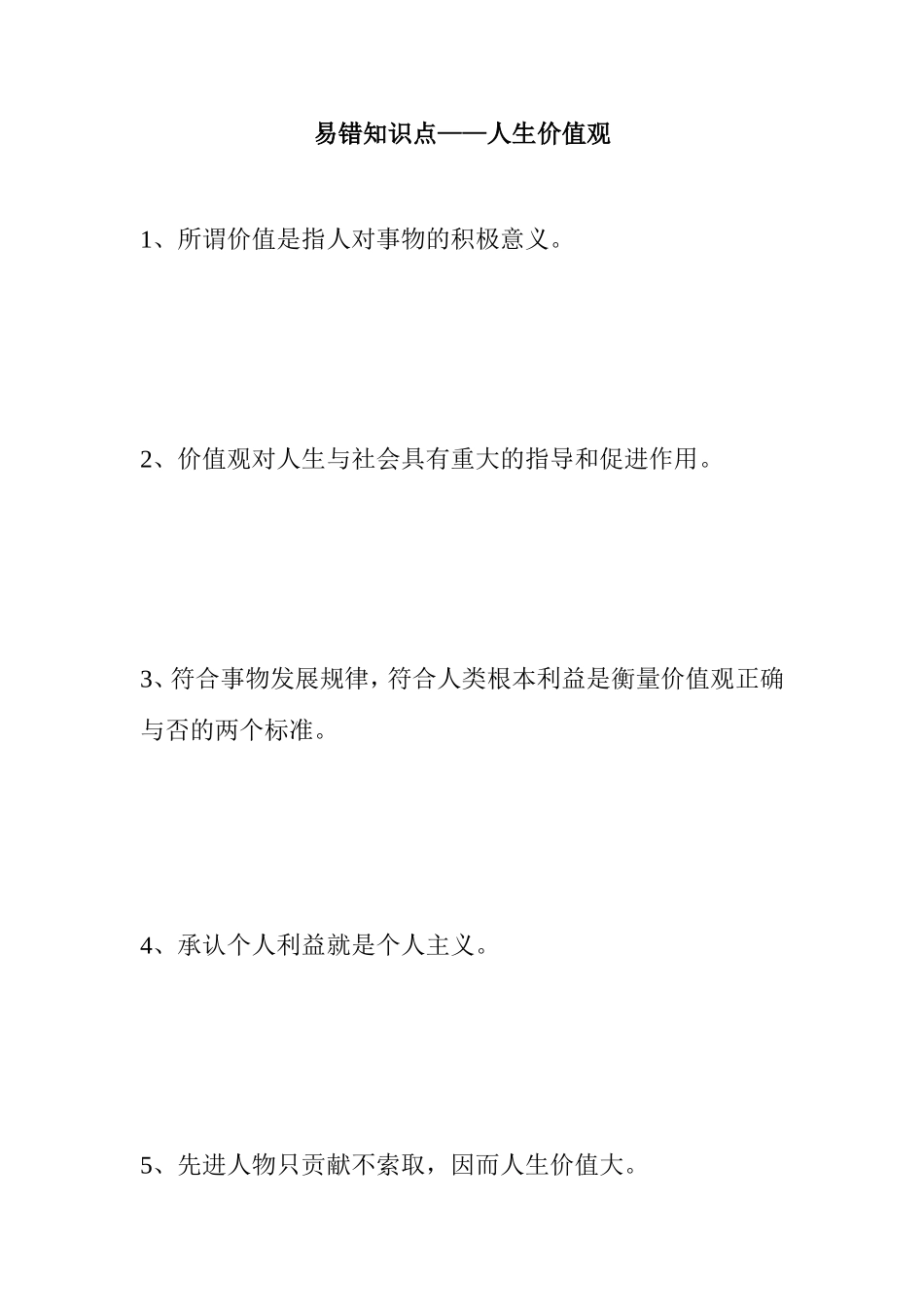 易错知识点——人生价值观

1、所谓价值是指人对事物的积极意义。

2、价值观对人生与社会具有重大的指导和促进作用。

3、符合事物发展规律，符合人类根本利益是衡量价值观正确与否的两个标准。

4、承认个人利益就是个人主义。

5、先进人物只贡献不索取，因而人生价值大。